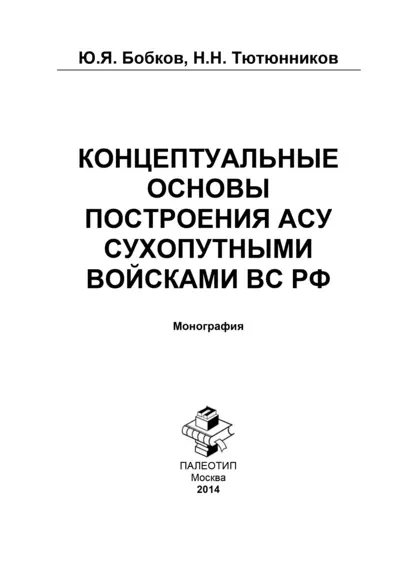 Ю.Я. Бобков, Н.Н. Тютюнников

КОНЦЕПТУАЛЬНЫЕ ОСНОВЫ ПОСТРОЕНИЯ АСУ СУХОПУТНЫМИ ВОЙСКАМИ ВС РФ

Монография

ПАЛЕОТИП
Москва
2014